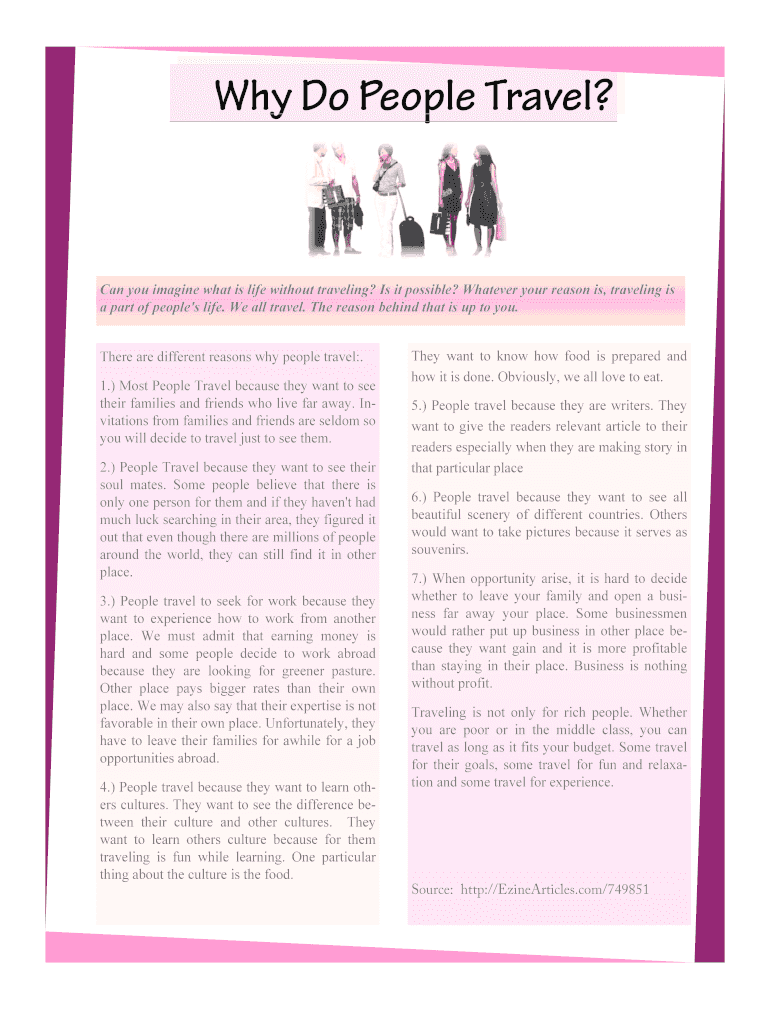 Why Do People Travel?

Can you imagine what is life without traveling? Is it possible? Whatever your reason is, traveling is a part of people's life. We all travel. The reason behind that is up to you.

There are different reasons why people travel:.

1.) Most People Travel because they want to see their families and friends who live far away. Invitations from families and friends are seldom so you will decide to travel just to see them.

2.) People Travel because they want to see their soul mates. Some people believe that there is only one person for them and if they haven't had much luck searching in their area, they figured it out that even though there are millions of people around the world, they can still find it in other place.

3.) People travel to seek for work because they want to experience how to work from another place. We must admit that earning money is hard and some people decide to work abroad because they are looking for greener pasture. Other place pays bigger rates than their own place. We may also say that their expertise is not favorable in their own place. Unfortunately, they have to leave their families for awhile for a job opportunities abroad.

4.) People travel because they want to learn others cultures. They want to see the difference between their culture and other cultures. They want to learn others culture because for them traveling is fun while learning. One particular thing about the culture is the food.

They want to know how food is prepared and how it is done. Obviously, we all love to eat.

5.) People travel because they are writers. They want to give the readers relevant article to their readers especially when they are making story in that particular place

6.) People travel because they want to see all beautiful scenery of different countries. Others would want to take pictures because it serves as souvenirs.

7.) When opportunity arise, it is hard to decide whether to leave your family and open a business far away your place. Some businessmen would rather put up business in other place because they want gain and it is more profitable than staying in their place. Business is nothing without profit.

Traveling is not only for rich people. Whether you are poor or in the middle class, you can travel as long as it fits your budget. Some travel for their goals, some travel for fun and relaxation and some travel for experience.

Source: http://EzineArticles.com/749851